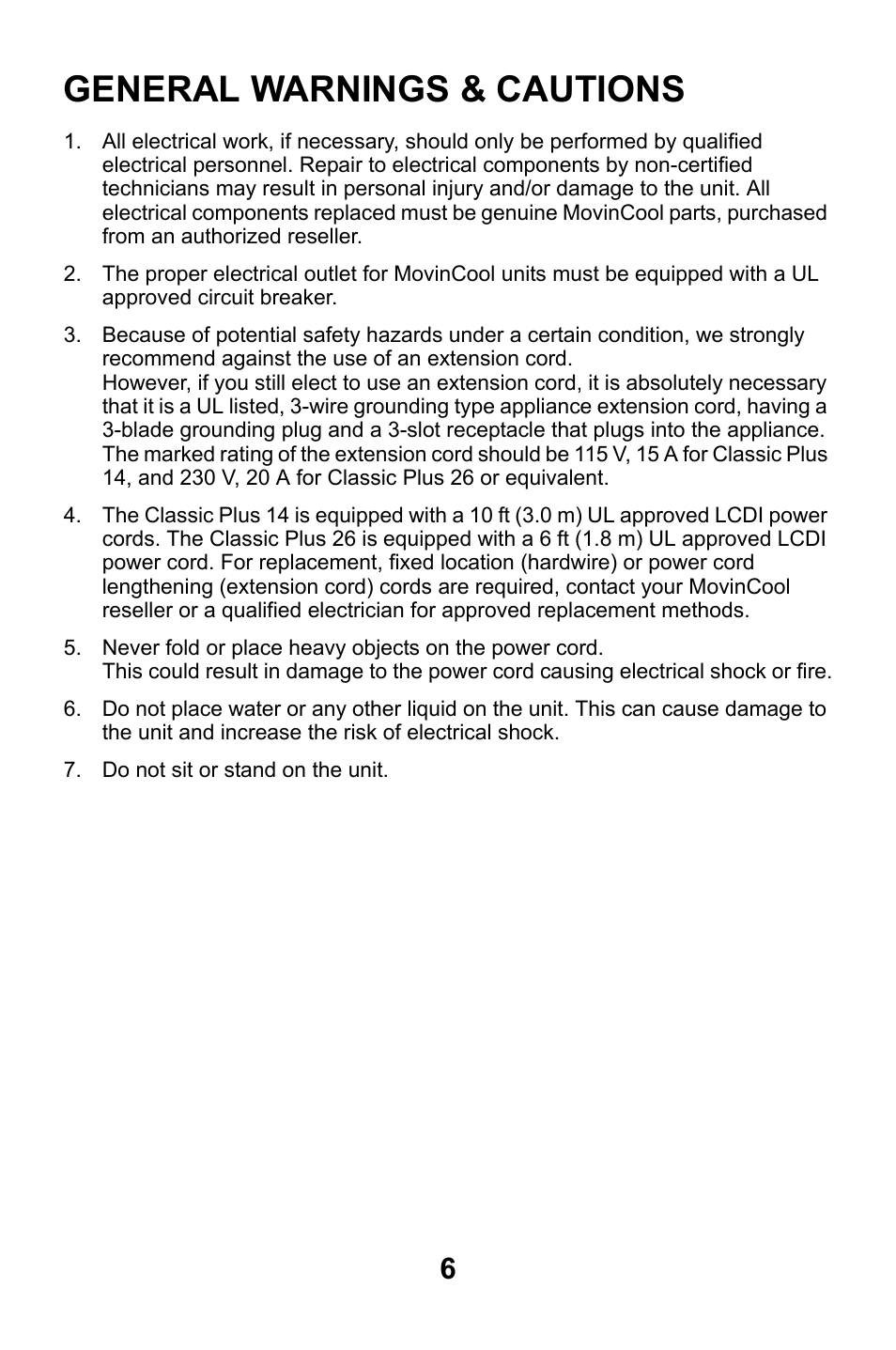 GENERAL WARNINGS & CAUTIONS

1. All electrical work, if necessary, should only be performed by qualified electrical personnel. Repair to electrical components by non-certified technicians may result in personal injury and/or damage to the unit. All electrical components replaced must be genuine MovinCool parts, purchased from an authorized reseller.

2. The proper electrical outlet for MovinCool units must be equipped with a UL approved circuit breaker.

3. Because of potential safety hazards under a certain condition, we strongly recommend against the use of an extension cord.
However, if you still elect to use an extension cord, it is absolutely necessary that it is a UL listed, 3-wire grounding type appliance extension cord, having a 3-blade grounding plug and a 3-slot receptacle that plugs into the appliance. The marked rating of the extension cord should be 115 V, 15 A for Classic Plus 14, and 230 V, 20 A for Classic Plus 26 or equivalent.

4. The Classic Plus 14 is equipped with a 10 ft (3.0 m) UL approved LCDI power cords. The Classic Plus 26 is equipped with a 6 ft (1.8 m) UL approved LCDI power cord. For replacement, fixed location (hardwire) or power cord lengthening (extension cord) cords are required, contact your MovinCool reseller or a qualified electrician for approved replacement methods.

5. Never fold or place heavy objects on the power cord.
This could result in damage to the power cord causing electrical shock or fire.

6. Do not place water or any other liquid on the unit. This can cause damage to the unit and increase the risk of electrical shock.

7. Do not sit or stand on the unit.

6